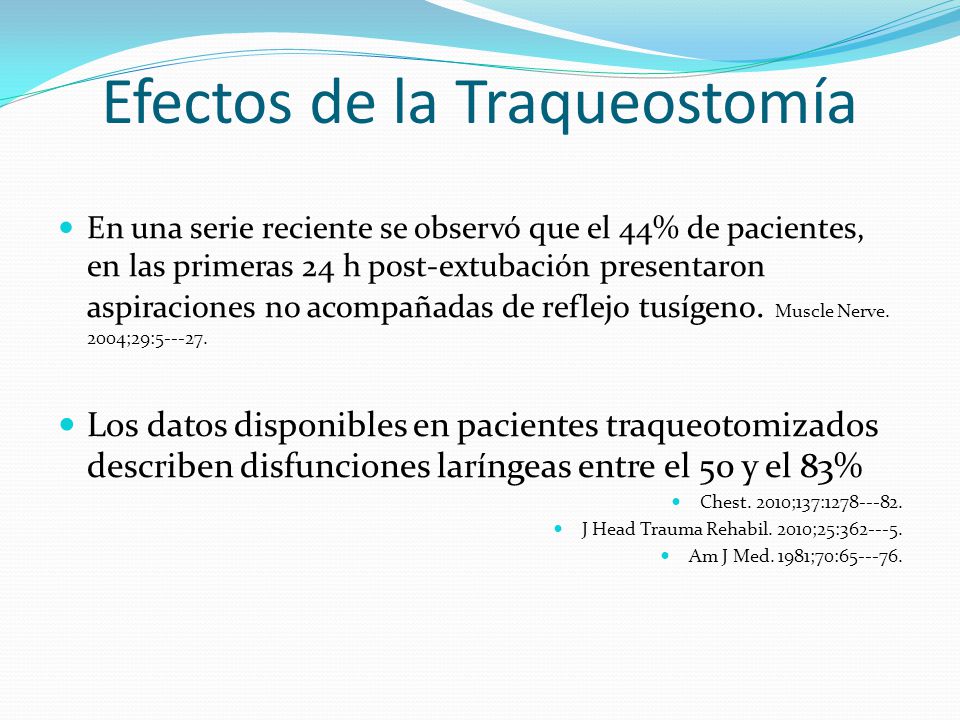 Efectos de la Traqueostomía

En una serie reciente se observó que el 44% de pacientes, en las primeras 24 h post-extubación presentaron aspiraciones no acompañadas de reflejo tusígeno. Muscle Nerve. 2004;29:5---27.

Los datos disponibles en pacientes traqueotomizados describen disfunciones laríngeas entre el 50 y el 83%

Chest. 2010;137:1278---82.

J Head Trauma Rehabil. 2010;25:362---5.

Am J Med. 1981;70:65---76.